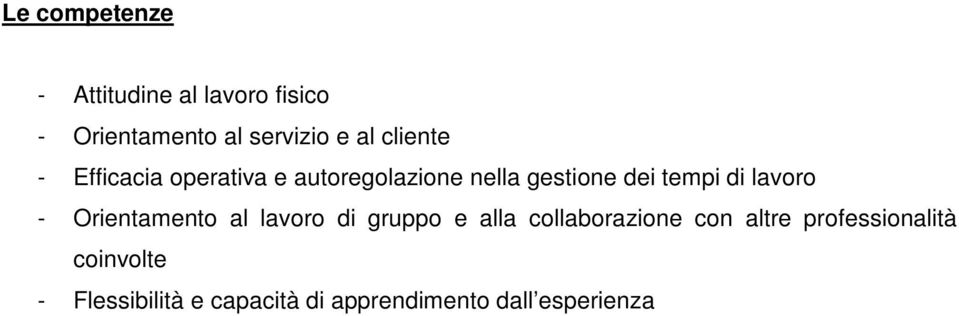 Le competenze

- Attitudine al lavoro fisico
- Orientamento al servizio e al cliente
- Efficacia operativa e autoregolazione nella gestione dei tempi di lavoro
- Orientamento al lavoro di gruppo e alla collaborazione con altre professionalità coinvolte
- Flessibilità e capacità di apprendimento dall'esperienza